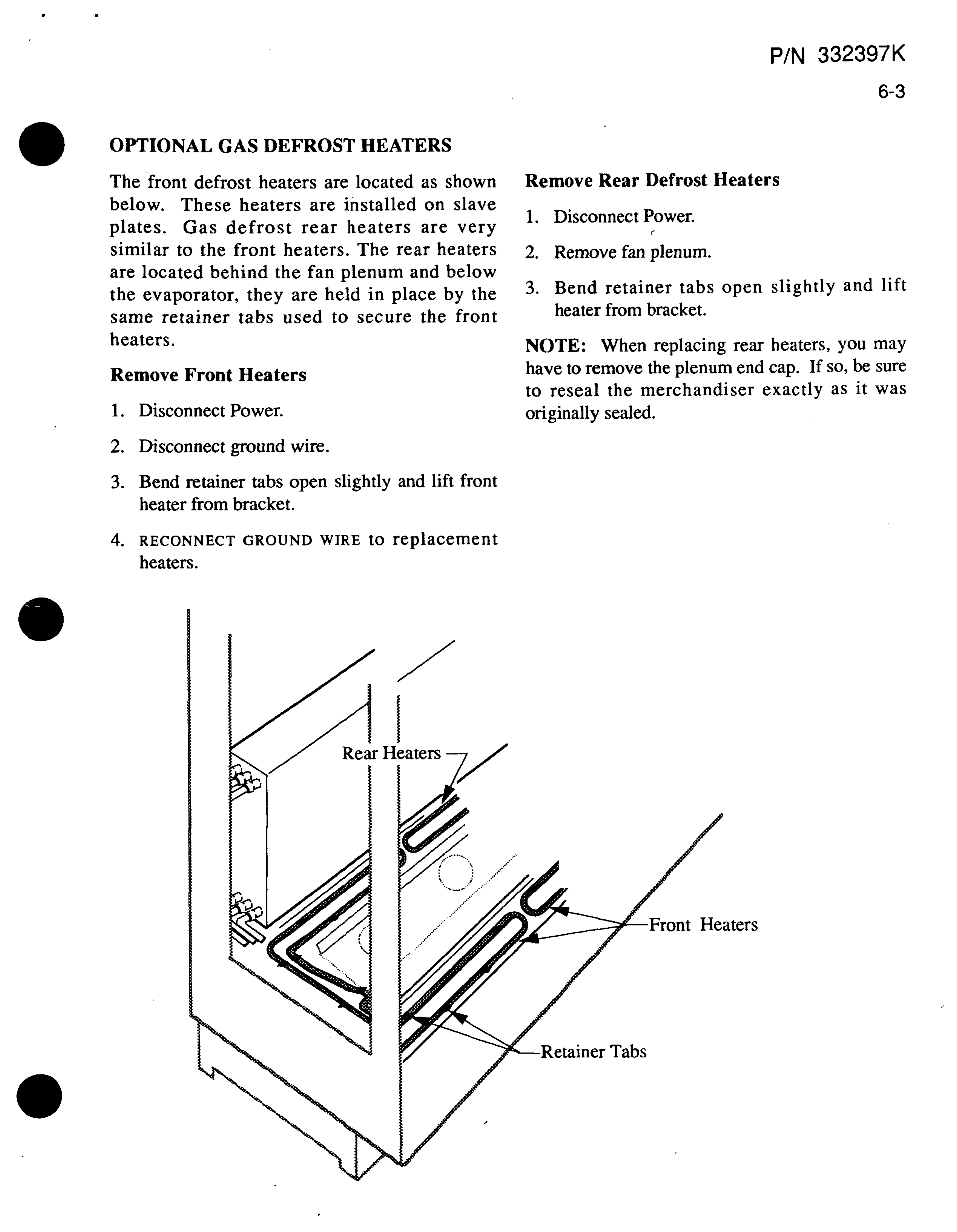 P/N 332397K

6-3

OPTIONAL GAS DEFROST HEATERS

The front defrost heaters are located as shown below. These heaters are installed on slave plates. Gas defrost rear heaters are very similar to the front heaters. The rear heaters are located behind the fan plenum and below the evaporator, they are held in place by the same retainer tabs used to secure the front heaters.

Remove Front Heaters

1. Disconnect Power.

2. Disconnect ground wire.

3. Bend retainer tabs open slightly and lift front heater from bracket.

4. RECONNECT GROUND WIRE to replacement heaters.

Remove Rear Defrost Heaters

1. Disconnect Power.

2. Remove fan plenum.

3. Bend retainer tabs open slightly and lift heater from bracket.

NOTE: When replacing rear heaters, you may have to remove the plenum end cap. If so, be sure to reseal the merchandiser exactly as it was originally sealed.

Rear Heaters

Front Heaters

Retainer Tabs